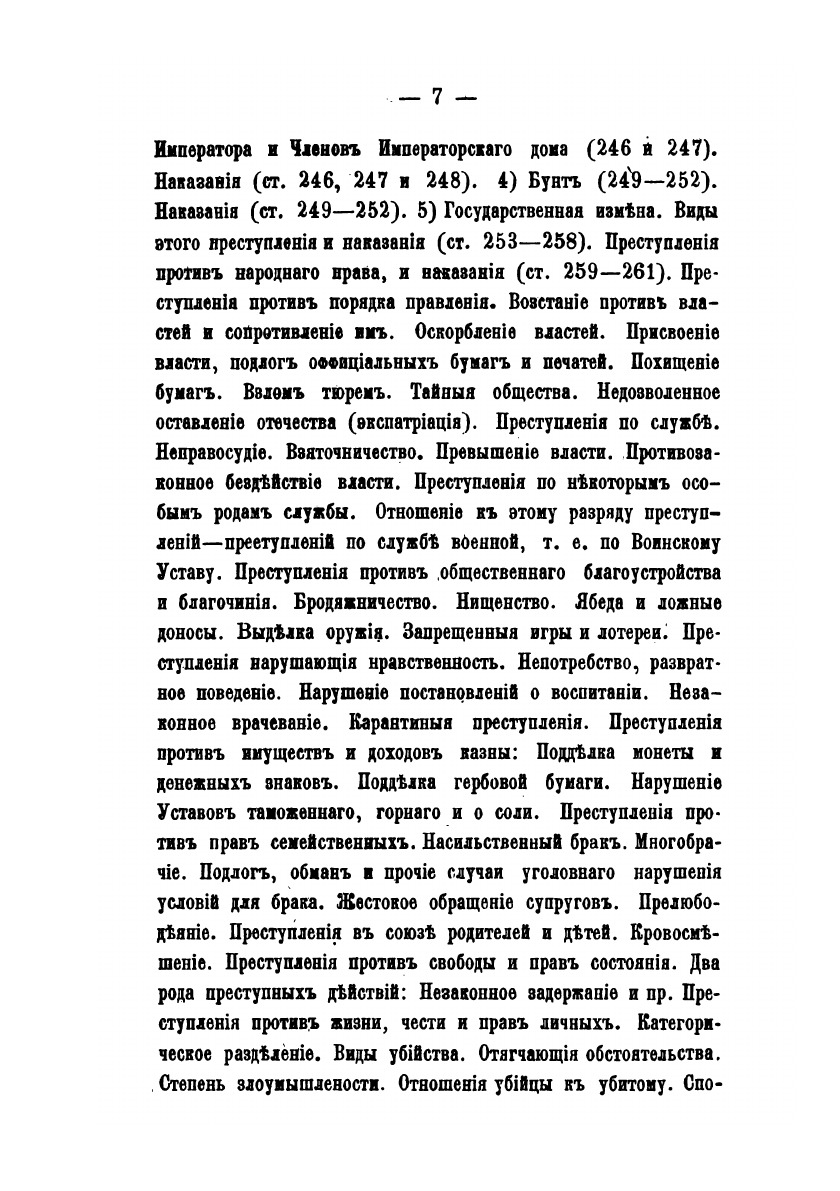 — 7 —

Императора и Членовъ Императорскаго дома (246 и 247). Наказанія (ст. 246, 247 и 248). 4) Бунтъ (249—252). Наказанія (ст. 249—252). 5) Государственная измѣна. Виды этого преступленія и наказанія (ст. 253—258). Преступленія противъ народнаго права, и наказанія (ст. 259—261). Преступленія противъ порядка правленія. Возстаніе противъ властей и сопротивленіе имъ. Оскорбленіе властей. Присвоеніе власти, подлогъ оффиціальныхъ бумагъ и печатей. Похищеніе бумагъ. Взломъ тюремъ. Тайныя общества. Недозволенное оставленіе отечества (экспатріація). Преступленія по службѣ. Неправосудіе. Взяточничество. Превышеніе власти. Противозаконное бездѣйствіе власти. Преступленія по нѣкоторымъ особымъ родамъ службы. Отношеніе къ этому разряду преступленій—преступленій по службѣ военной, т. е. по Воинскому Уставу. Преступленія противъ общественнаго благоустройства и благочинія. Бродяжничество. Нищенство. Ябеда и ложные доносы. Выдѣлка оружія. Запрещенныя игры и лотереи. Преступленія нарушающія нравственность. Непотребство, развратное поведеніе. Нарушеніе постановленій о воспитаніи. Незаконное врачеваніе. Карантинныя преступленія. Преступленія противъ имуществъ и доходовъ казны: Поддѣлка монеты и денежныхъ знаковъ. Поддѣлка гербовой бумаги. Нарушеніе Уставовъ таможеннаго, горнаго и о соли. Преступленія противъ правъ семейственныхъ. Насильственный бракъ. Многобрачіе. Подлогъ, обманъ и прочіе случаи уголовнаго нарушенія условій для брака. Жестокое обращеніе супруговъ. Прелюбодѣяніе. Преступленія въ союзѣ родителей и дѣтей. Кровосмѣшеніе. Преступленія противъ свободы и правъ состоянія. Два рода преступныхъ дѣйствій: Незаконное задержаніе и пр. Преступленія противъ жизни, чести и правъ личныхъ. Категорическое раздѣленіе. Виды убійства. Отягчающія обстоятельства. Степень злоумышлености. Отношенія убійцы къ убитому. Спо-